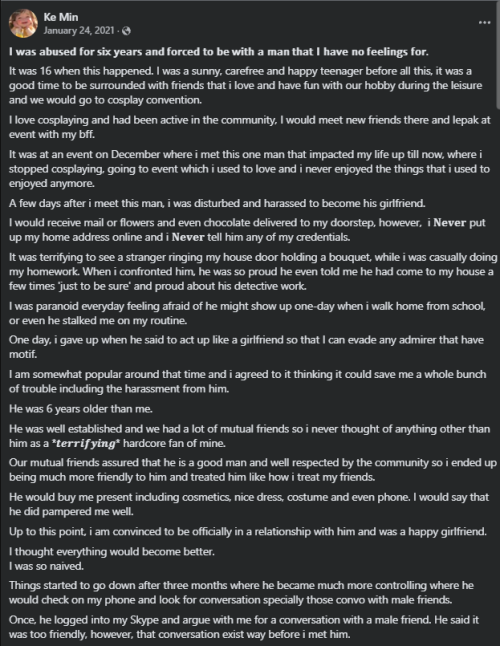 Ke Min
January 24, 2021 ·

I was abused for six years and forced to be with a man that I have no feelings for.

It was 16 when this happened. I was a sunny, carefree and happy teenager before all this, it was a good time to be surrounded with friends that i love and have fun with our hobby during the leisure and we would go to cosplay convention.

I love cosplaying and had been active in the community, I would meet new friends there and lepak at event with my bff.

It was at an event on December where i met this one man that impacted my life up till now, where i stopped cosplaying, going to event which i used to love and i never enjoyed the things that i used to enjoyed anymore.

A few days after i meet this man, i was disturbed and harassed to become his girlfriend.

I would receive mail or flowers and even chocolate delivered to my doorstep, however, i Never put up my home address online and i Never tell him any of my credentials.

It was terrifying to see a stranger ringing my house door holding a bouquet, while i was casually doing my homework. When i confronted him, he was so proud he even told me he had come to my house a few times 'just to be sure' and proud about his detective work.

I was paranoid everyday feeling afraid of he might show up one-day when i walk home from school, or even he stalked me on my routine.

One day, i gave up when he said to act up like a girlfriend so that I can evade any admirer that have motif.

I am somewhat popular around that time and i agreed to it thinking it could save me a whole bunch of trouble including the harassment from him.

He was 6 years older than me.

He was well established and we had a lot of mutual friends so i never thought of anything other than him as a *terrifying* hardcore fan of mine.

Our mutual friends assured that he is a good man and well respected by the community so i ended up being much more friendly to him and treated him like how i treat my friends.

He would buy me present including cosmetics, nice dress, costume and even phone. I would say that he did pampered me well.

Up to this point, i am convinced to be officially in a relationship with him and was a happy girlfriend.

I thought everything would become better.
I was so naived.

Things started to go down after three months where he became much more controlling where he would check on my phone and look for conversation specially those convo with male friends.

Once, he logged into my Skype and argue with me for a conversation with a male friend. He said it was too friendly, however, that conversation exist way before i met him.